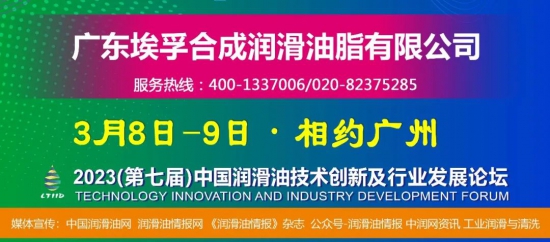 广东埃孚合成润滑油脂有限公司

服务热线：400-1337006/020-82375285

3月8日－9日 · 相约广州

LTIID

2023(第七届)中国润滑油技术创新及行业发展论坛
TECHNOLOGY INNOVATION AND INDUSTRY DEVELOPMENT FORUM

媒体宣传：中国润滑油网 润滑油情报网 《润滑油情报》杂志 公众号-润滑油情报 中润网资讯 工业润滑与清洗